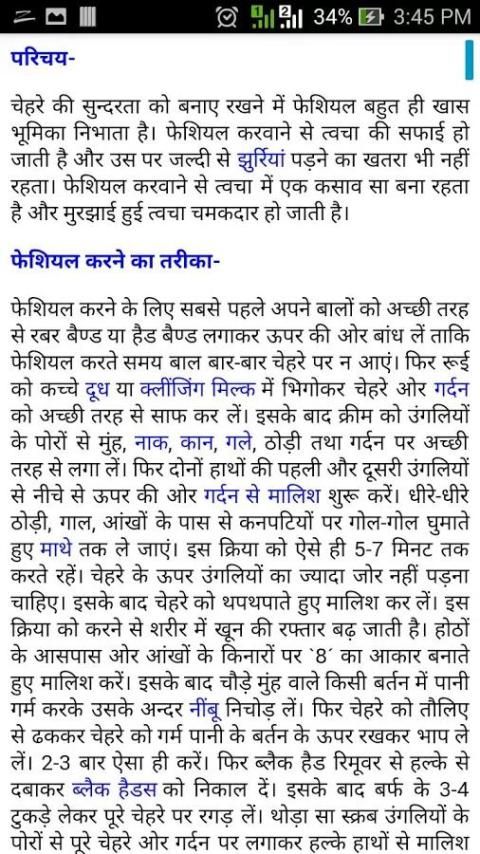 34% 3:45 PM

परिचय-

चेहरे की सुन्दरता को बनाए रखने में फेशियल बहुत ही खास भूमिका निभाता है। फेशियल करवाने से त्वचा की सफाई हो जाती है और उस पर जल्दी से झुर्रियां पड़ने का खतरा भी नहीं रहता। फेशियल करवाने से त्वचा में एक कसाव सा बना रहता है और मुरझाई हुई त्वचा चमकदार हो जाती है।

फेशियल करने का तरीका-

फेशियल करने के लिए सबसे पहले अपने बालों को अच्छी तरह से रबर बैण्ड या हैड बैण्ड लगाकर ऊपर की ओर बांध लें ताकि फेशियल करते समय बाल बार-बार चेहरे पर न आएं। फिर रूई को कच्चे दूध या क्लींजिंग मिल्क में भिगोकर चेहरे ओर गर्दन को अच्छी तरह से साफ कर लें। इसके बाद क्रीम को उंगलियों के पोरों से मुंह, नाक, कान, गले, ठोड़ी तथा गर्दन पर अच्छी तरह से लगा लें। फिर दोनों हाथों की पहली और दूसरी उंगलियों से नीचे से ऊपर की ओर गर्दन से मालिश शुरू करें। धीरे-धीरे ठोड़ी, गाल, आंखों के पास से कनपटियों पर गोल-गोल घुमाते हुए माथे तक ले जाएं। इस क्रिया को ऐसे ही 5-7 मिनट तक करते रहें। चेहरे के ऊपर उंगलियों का ज्यादा जोर नहीं पड़ना चाहिए। इसके बाद चेहरे को थपथपाते हुए मालिश कर लें। इस क्रिया को करने से शरीर में खून की रफ्तार बढ़ जाती है। होठों के आसपास ओर आंखों के किनारों पर `8´ का आकार बनाते हुए मालिश करें। इसके बाद चौड़े मुंह वाले किसी बर्तन में पानी गर्म करके उसके अन्दर नींबू निचोड़ लें। फिर चेहरे को तौलिए से ढककर चेहरे को गर्म पानी के बर्तन के ऊपर रखकर भाप ले लें। 2-3 बार ऐसा ही करें। फिर ब्लैक हैड रिमूवर से हल्के से दबाकर ब्लैक हैडस को निकाल दें। इसके बाद बर्फ के 3-4 टुकड़े लेकर पूरे चेहरे पर रगड़ लें। थोड़ा सा स्क्रब उंगलियों के पोरों से पूरे चेहरे ओर गर्दन पर लगाकर हल्के हाथों से मालिश